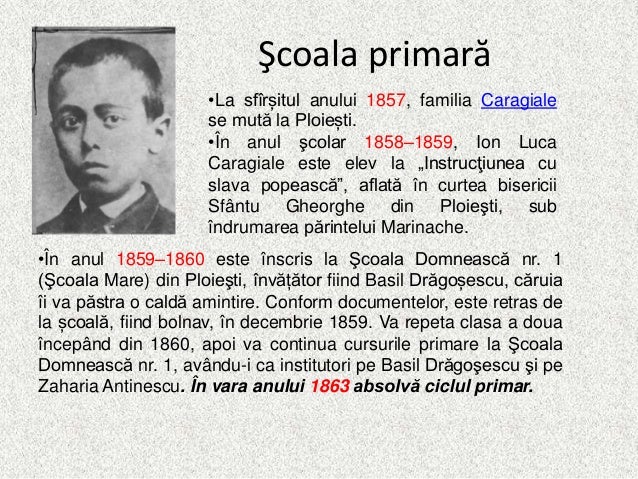 Şcoala primară

•La sfîrșitul anului 1857, familia Caragiale se mută la Ploiești.

•În anul şcolar 1858–1859, Ion Luca Caragiale este elev la „Instrucţiunea cu slava popească”, aflată în curtea bisericii Sfântu Gheorghe din Ploieşti, sub îndrumarea părintelui Marinache.

•În anul 1859–1860 este înscris la Şcoala Domnească nr. 1 (Şcoala Mare) din Ploieşti, învățător fiind Basil Drăgoșescu, căruia îi va păstra o caldă amintire. Conform documentelor, este retras de la școală, fiind bolnav, în decembrie 1859. Va repeta clasa a doua începând din 1860, apoi va continua cursurile primare la Şcoala Domnească nr. 1, avându-i ca institutori pe Basil Drăgoşescu şi pe Zaharia Antinescu. În vara anului 1863 absolvă ciclul primar.